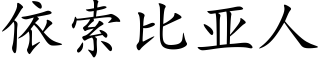 依索比亚人